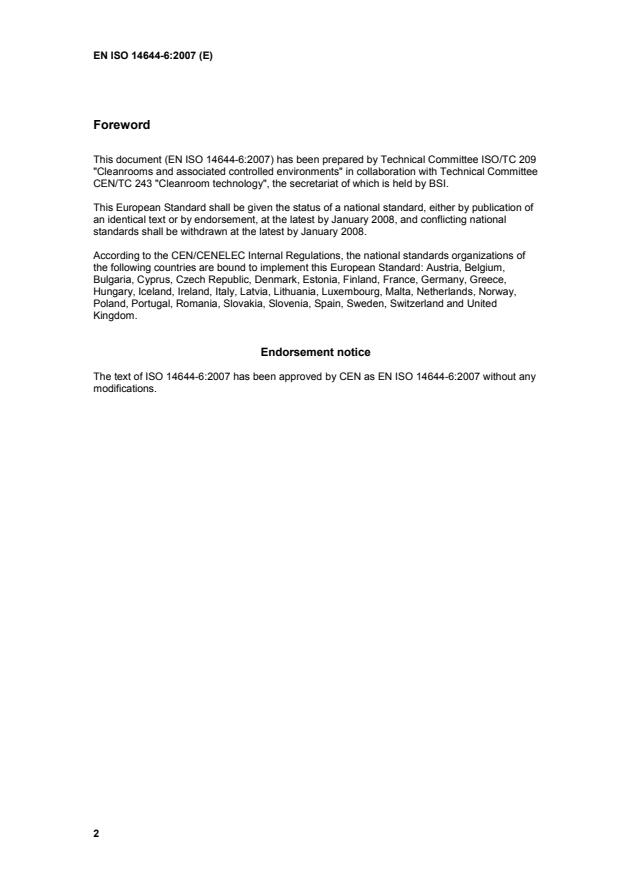 EN ISO 14644-6:2007 (E)

Foreword

This document (EN ISO 14644-6:2007) has been prepared by Technical Committee ISO/TC 209 "Cleanrooms and associated controlled environments" in collaboration with Technical Committee CEN/TC 243 "Cleanroom technology", the secretariat of which is held by BSI.

This European Standard shall be given the status of a national standard, either by publication of an identical text or by endorsement, at the latest by January 2008, and conflicting national standards shall be withdrawn at the latest by January 2008.

According to the CEN/CENELEC Internal Regulations, the national standards organizations of the following countries are bound to implement this European Standard: Austria, Belgium, Bulgaria, Cyprus, Czech Republic, Denmark, Estonia, Finland, France, Germany, Greece, Hungary, Iceland, Ireland, Italy, Latvia, Lithuania, Luxembourg, Malta, Netherlands, Norway, Poland, Portugal, Romania, Slovakia, Slovenia, Spain, Sweden, Switzerland and United Kingdom.

Endorsement notice

The text of ISO 14644-6:2007 has been approved by CEN as EN ISO 14644-6:2007 without any modifications.

2